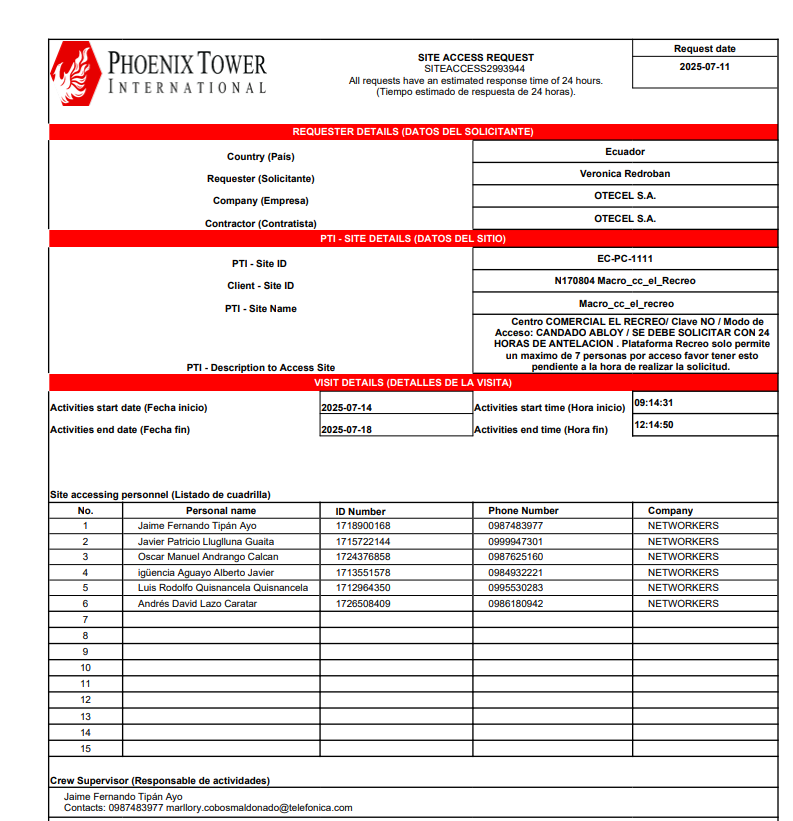 PHOENIX TOWER
INTERNATIONAL

SITE ACCESS REQUEST
SITEACCESS2993944
All requests have an estimated response time of 24 hours.
(Tiempo estimado de respuesta de 24 horas).

Request date
2025-07-11

REQUESTER DETAILS (DATOS DEL SOLICITANTE)

| | |
|---|---|
| Country (Pais) | Ecuador |
| Requester (Solicitante) | Veronica Redroban |
| Company (Empresa) | OTECEL S.A. |
| Contractor (Contratista) | OTECEL S.A. |

PTI - SITE DETAILS (DATOS DEL SITIO)

| | |
|---|---|
| PTI - Site ID | EC-PC-1111 |
| Client - Site ID | N170804 Macro_cc_el_Recreo |
| PTI - Site Name | Macro_cc_el_recreo |
| PTI - Description to Access Site | Centro COMERCIAL EL RECREO/ Clave NO / Modo de Acceso: CANDADO ABLOY / SE DEBE SOLICITAR CON 24 HORAS DE ANTELACION . Plataforma Recreo solo permite un maximo de 7 personas por acceso favor tener esto pendiente a la hora de realizar la solicitud. |

VISIT DETAILS (DETALLES DE LA VISITA)

| | | | |
|---|---|---|---|
| Activities start date (Fecha inicio) | 2025-07-14 | Activities start time (Hora inicio) | 09:14:31 |
| Activities end date (Fecha fin) | 2025-07-18 | Activities end time (Hora fin) | 12:14:50 |

Site accessing personnel (Listado de cuadrilla)

| No. | Personal name | ID Number | Phone Number | Company |
|---|---|---|---|---|
| 1 | Jaime Fernando Tipán Ayo | 1718900168 | 0987483977 | NETWORKERS |
| 2 | Javier Patricio Lluglluna Guaita | 1715722144 | 0999947301 | NETWORKERS |
| 3 | Oscar Manuel Andrango Calcan | 1724376858 | 0987625160 | NETWORKERS |
| 4 | igüencia Aguayo Alberto Javier | 1713551578 | 0984932221 | NETWORKERS |
| 5 | Luis Rodolfo Quisnancela Quisnancela | 1712964350 | 0995530283 | NETWORKERS |
| 6 | Andrés David Lazo Caratar | 1726508409 | 0986180942 | NETWORKERS |
| 7 | | | | |
| 8 | | | | |
| 9 | | | | |
| 10 | | | | |
| 11 | | | | |
| 12 | | | | |
| 13 | | | | |
| 14 | | | | |
| 15 | | | | |

Crew Supervisor (Responsable de actividades)
Jaime Fernando Tipán Ayo
Contacts: 0987483977 marllory.cobosmaldonado@telefonica.com